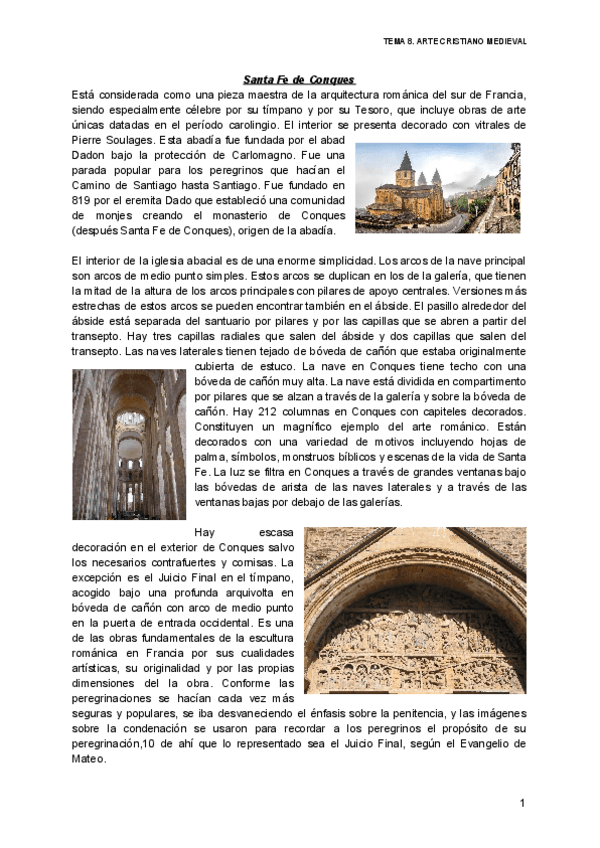 TEMA 8. ARTE CRISTIANO MEDIEVAL

Santa Fe de Conques

Está considerada como una pieza maestra de la arquitectura románica del sur de Francia, siendo especialmente célebre por su tímpano y por su Tesoro, que incluye obras de arte únicas datadas en el período carolingio. El interior se presenta decorado con vitrales de Pierre Soulages. Esta abadía fue fundada por el abad Dadon bajo la protección de Carlomagno. Fue una parada popular para los peregrinos que hacían el Camino de Santiago hasta Santiago. Fue fundado en 819 por el eremita Dado que estableció una comunidad de monjes creando el monasterio de Conques (después Santa Fe de Conques), origen de la abadía.

El interior de la iglesia abacial es de una enorme simplicidad. Los arcos de la nave principal son arcos de medio punto simples. Estos arcos se duplican en los de la galería, que tienen la mitad de la altura de los arcos principales con pilares de apoyo centrales. Versiones más estrechas de estos arcos se pueden encontrar también en el ábside. El pasillo alrededor del ábside está separada del santuario por pilares y por las capillas que se abren a partir del transepto. Hay tres capillas radiales que salen del ábside y dos capillas que salen del transepto. Las naves laterales tienen tejado de bóveda de cañón que estaba originalmente cubierta de estuco. La nave en Conques tiene techo con una bóveda de cañón muy alta. La nave está dividida en compartimento por pilares que se alzan a través de la galería y sobre la bóveda de cañón. Hay 212 columnas en Conques con capiteles decorados. Constituyen un magnífico ejemplo del arte románico. Están decorados con una variedad de motivos incluyendo hojas de palma, símbolos, monstruos bíblicos y escenas de la vida de Santa Fe. La luz se filtra en Conques a través de grandes ventanas bajo las bóvedas de arista de las naves laterales y a través de las ventanas bajas por debajo de las galerías.

Hay escasa decoración en el exterior de Conques salvo los necesarios contrafuertes y cornisas. La excepción es el Juicio Final en el tímpano, acogido bajo una profunda arquivolta en bóveda de cañón con arco de medio punto en la puerta de entrada occidental. Es una de las obras fundamentales de la escultura románica en Francia por sus cualidades artísticas, su originalidad y por las propias dimensiones del la obra. Conforme las peregrinaciones se hacían cada vez más seguras y populares, se iba desvaneciendo el énfasis sobre la penitencia, y las imágenes sobre la condenación se usaron para recordar a los peregrinos el propósito de su peregrinación,10 de ahí que lo representado sea el Juicio Final, según el Evangelio de Mateo.

1